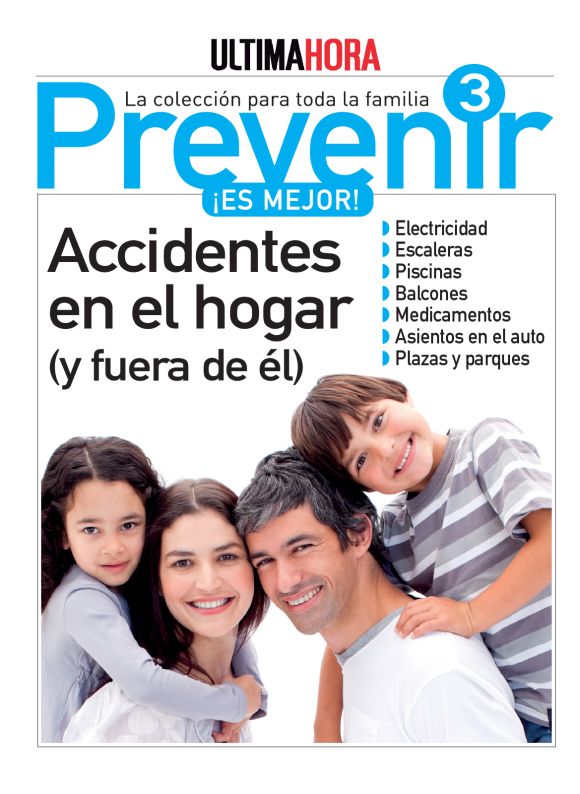 ULTIMAHORA

La colección para toda la familia

3

Prevenir

¡ES MEJOR!

Accidentes en el hogar (y fuera de él)

Electricidad
Escaleras
Piscinas
Balcones
Medicamentos
Asientos en el auto
Plazas y parques